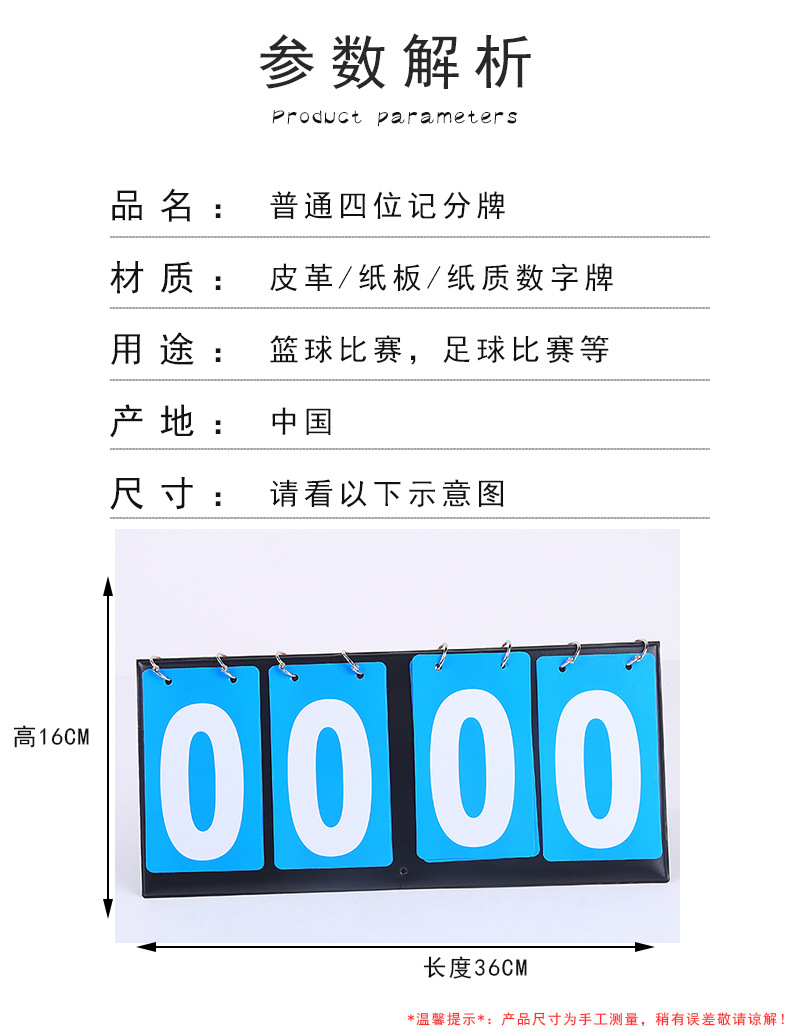 参数解析

Product parameters

品名： 普通四位记分牌

材质： 皮革/纸板/纸质数字牌

用途： 篮球比赛，足球比赛等

产地： 中国

尺寸： 请看以下示意图

高16CM

0000

长度36CM

*温馨提示*：产品尺寸为手工测量，稍有误差敬请谅解！